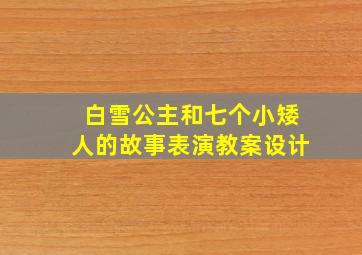 白雪公主和七个小矮人的故事表演教案设计